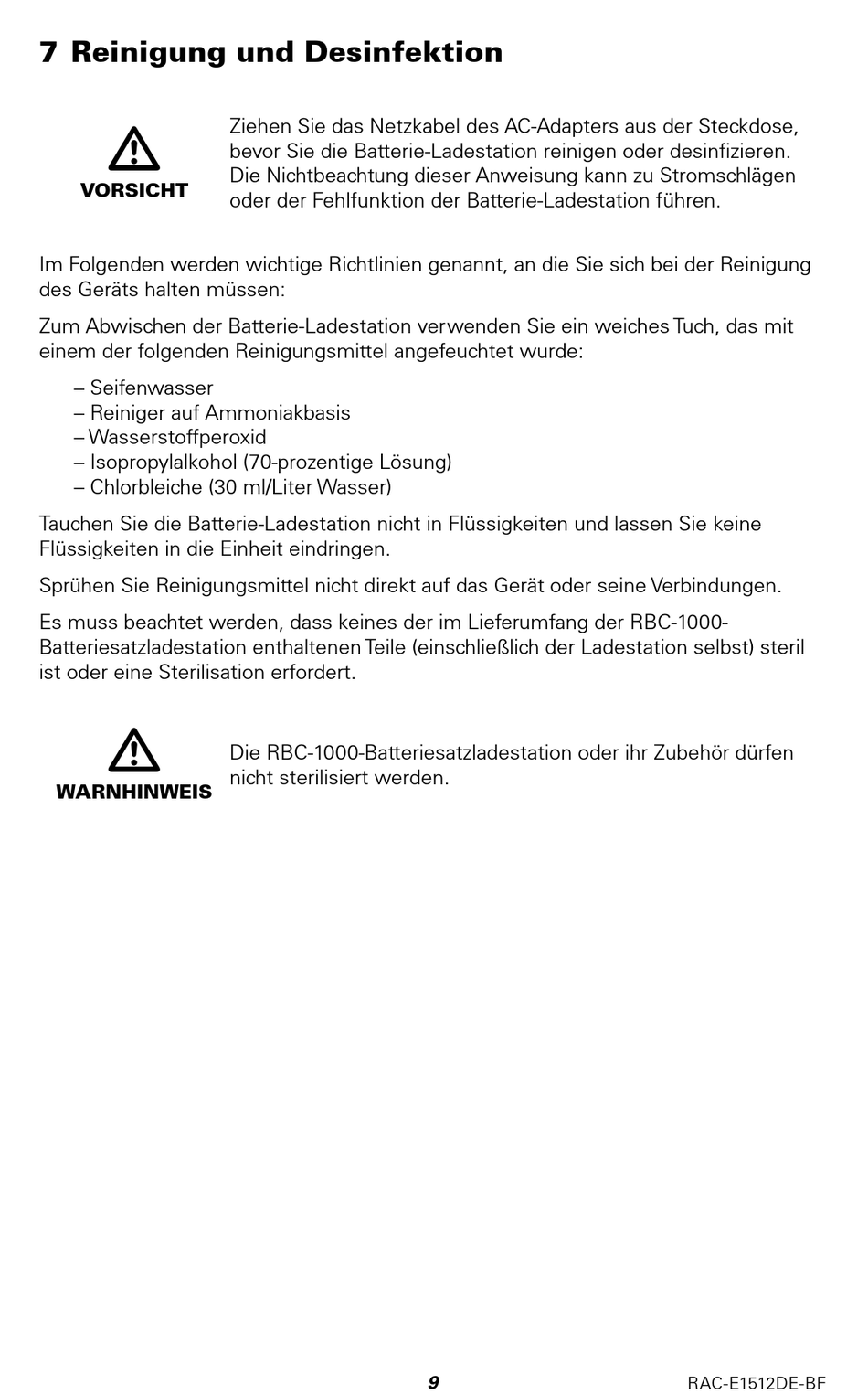 7 Reinigung und Desinfektion

VORSICHT

Ziehen Sie das Netzkabel des AC-Adapters aus der Steckdose, bevor Sie die Batterie-Ladestation reinigen oder desinfizieren. Die Nichtbeachtung dieser Anweisung kann zu Stromschlägen oder der Fehlfunktion der Batterie-Ladestation führen.

Im Folgenden werden wichtige Richtlinien genannt, an die Sie sich bei der Reinigung des Geräts halten müssen:

Zum Abwischen der Batterie-Ladestation verwenden Sie ein weiches Tuch, das mit einem der folgenden Reinigungsmittel angefeuchtet wurde:

– Seifenwasser
– Reiniger auf Ammoniakbasis
– Wasserstoffperoxid
– Isopropylalkohol (70-prozentige Lösung)
– Chlorbleiche (30 ml/Liter Wasser)

Tauchen Sie die Batterie-Ladestation nicht in Flüssigkeiten und lassen Sie keine Flüssigkeiten in die Einheit eindringen.

Sprühen Sie Reinigungsmittel nicht direkt auf das Gerät oder seine Verbindungen.

Es muss beachtet werden, dass keines der im Lieferumfang der RBC-1000-Batteriesatzladestation enthaltenen Teile (einschließlich der Ladestation selbst) steril ist oder eine Sterilisation erfordert.

WARNHINWEIS

Die RBC-1000-Batteriesatzladestation oder ihr Zubehör dürfen nicht sterilisiert werden.

9

RAC-E1512DE-BF